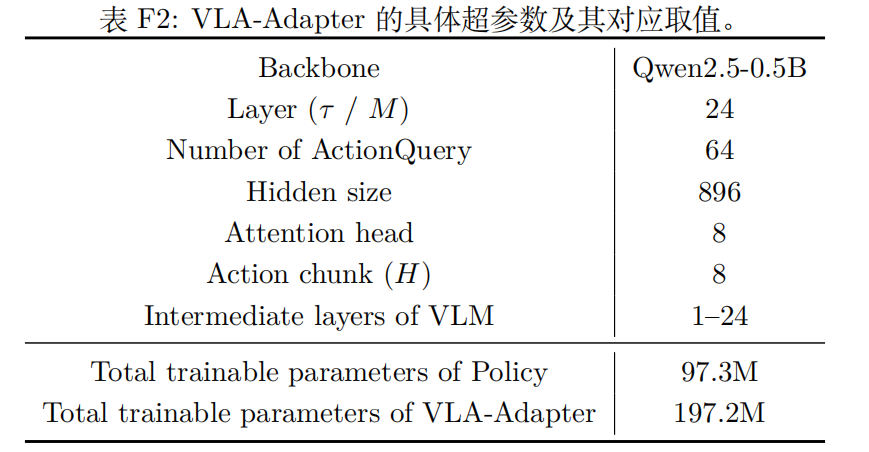 表 F2: VLA-Adapter 的具体超参数及其对应取值。

| Backbone | Qwen2.5-0.5B |
|---|---|
| Layer ($\tau$ / $M$) | 24 |
| Number of ActionQuery | 64 |
| Hidden size | 896 |
| Attention head | 8 |
| Action chunk ($H$) | 8 |
| Intermediate layers of VLM | 1–24 |
| Total trainable parameters of Policy | 97.3M |
| Total trainable parameters of VLA-Adapter | 197.2M |